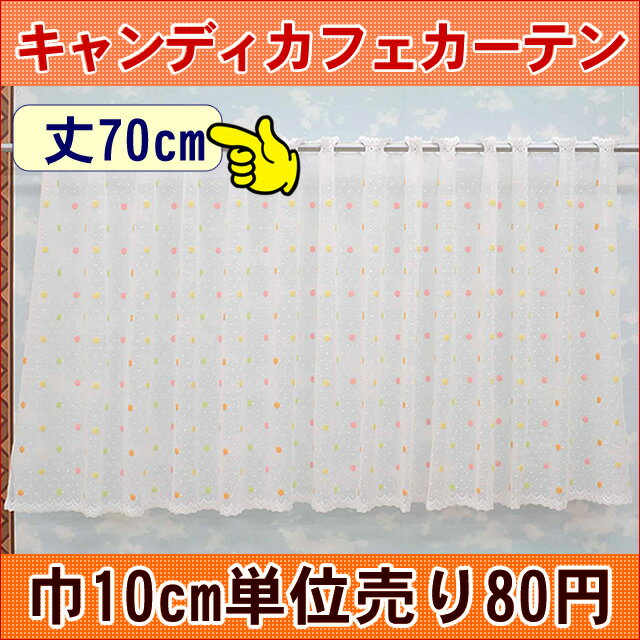 キャンディカフェカーテン

丈70cm

巾10cm単位売り80円